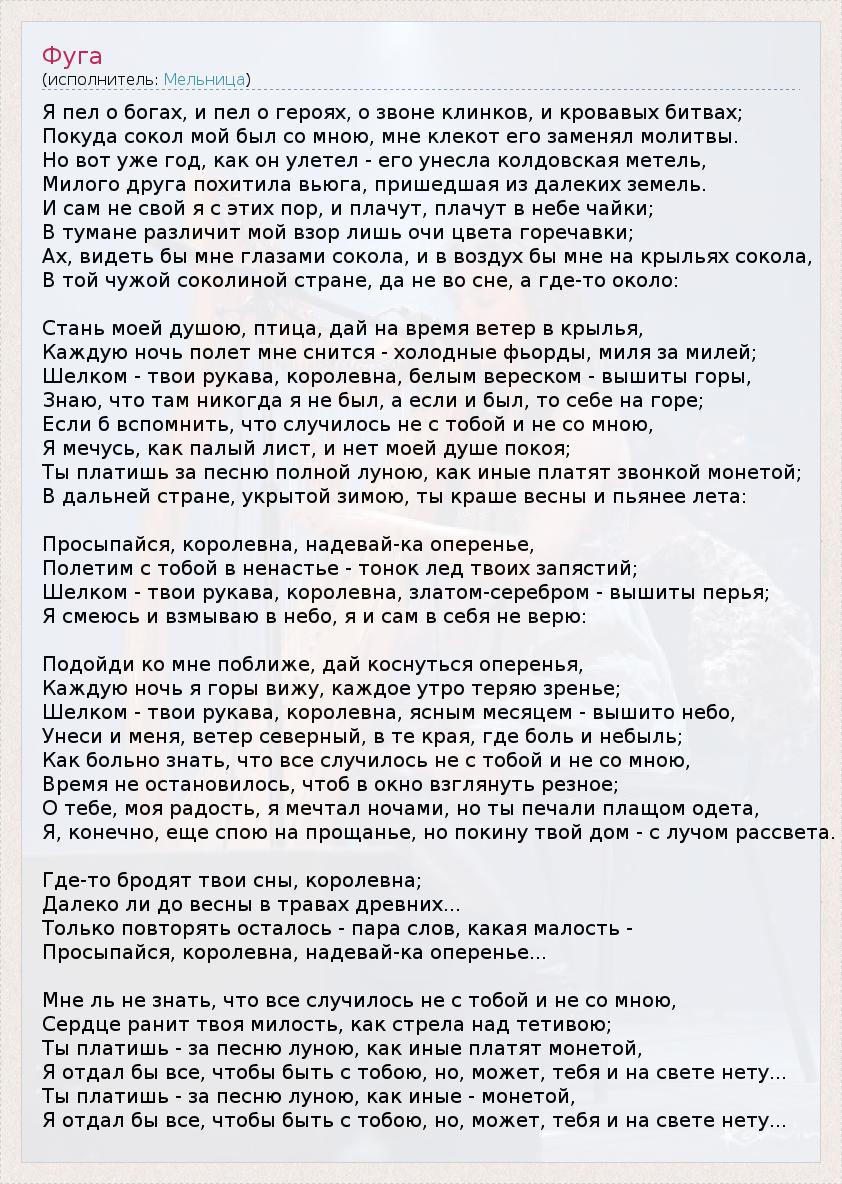 Фуга
(исполнитель: Мельница)

Я пел о богах, и пел о героях, о звоне клинков, и кровавых битвах;
Покуда сокол мой был со мною, мне клекот его заменял молитвы.
Но вот уже год, как он улетел - его унесла колдовская метель,
Милого друга похитила вьюга, пришедшая из далеких земель.
И сам не свой я с этих пор, и плачут, плачут в небе чайки;
В тумане различит мой взор лишь очи цвета горечавки;
Ах, видеть бы мне глазами сокола, и в воздух бы мне на крыльях сокола,
В той чужой соколиной стране, да не во сне, а где-то около:

Стань моей душою, птица, дай на время ветер в крылья,
Каждую ночь полет мне снится - холодные фьорды, миля за милей;
Шелком - твои рукава, королевна, белым вереском - вышиты горы,
Знаю, что там никогда я не был, а если и был, то себе на горе;
Если б вспомнить, что случилось не с тобой и не со мною,
Я мечусь, как палый лист, и нет моей душе покоя;
Ты платишь за песню полной луною, как иные платят звонкой монетой;
В дальней стране, укрытой зимою, ты краше весны и пьянее лета:

Просыпайся, королевна, надевай-ка оперенье,
Полетим с тобой в ненастье - тонок лед твоих запястий;
Шелком - твои рукава, королевна, златом-серебром - вышиты перья;
Я смеюсь и взмываю в небо, я и сам в себя не верю:

Подойди ко мне поближе, дай коснуться оперенья,
Каждую ночь я горы вижу, каждое утро теряю зренье;
Шелком - твои рукава, королевна, ясным месяцем - вышито небо,
Унеси и меня, ветер северный, в те края, где боль и небыль;
Как больно знать, что все случилось не с тобой и не со мною,
Время не остановилось, чтоб в окно взглянуть резное;
О тебе, моя радость, я мечтал ночами, но ты печали плащом одета,
Я, конечно, еще спою на прощанье, но покину твой дом - с лучом рассвета.

Где-то бродят твои сны, королевна;
Далеко ли до весны в травах древних...
Только повторять осталось - пара слов, какая малость -
Просыпайся, королевна, надевай-ка оперенье...

Мне ль не знать, что все случилось не с тобой и не со мною,
Сердце ранит твоя милость, как стрела над тетивою;
Ты платишь - за песню луною, как иные платят монетой,
Я отдал бы все, чтобы быть с тобою, но, может, тебя и на свете нету...
Ты платишь - за песню луною, как иные - монетой,
Я отдал бы все, чтобы быть с тобою, но, может, тебя и на свете нету...